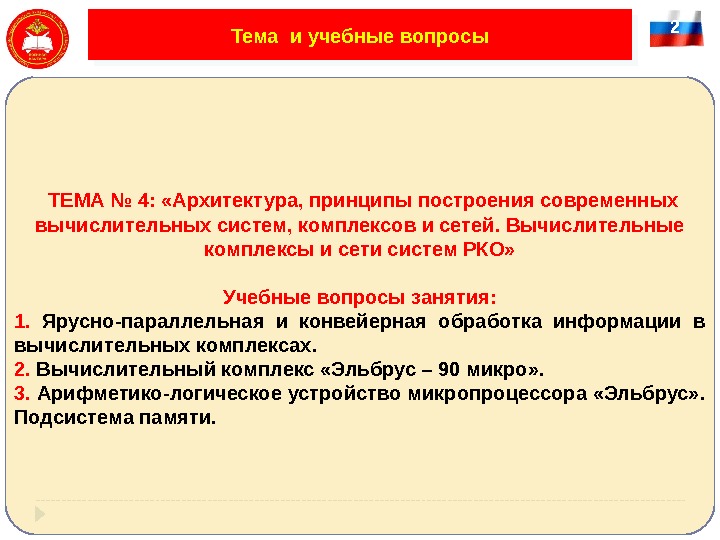 Тема и учебные вопросы

2

ТЕМА № 4: «Архитектура, принципы построения современных вычислительных систем, комплексов и сетей. Вычислительные комплексы и сети систем РКО»

Учебные вопросы занятия:
1. Ярусно-параллельная и конвейерная обработка информации в вычислительных комплексах.
2. Вычислительный комплекс «Эльбрус – 90 микро».
3. Арифметико-логическое устройство микропроцессора «Эльбрус». Подсистема памяти.